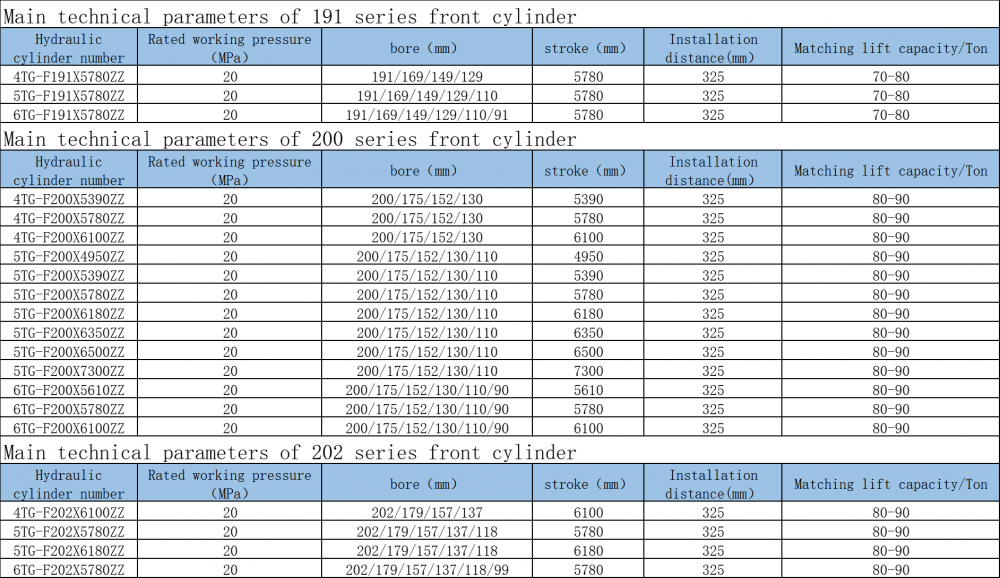 Main technical parameters of 191 series front cylinder

| Hydraulic cylinder number | Rated working pressure (MPa) | bore (mm) | stroke (mm) | Installation distance(mm) | Matching lift capacity/Ton |
|---|---|---|---|---|---|
| 4TG-F191X5780ZZ | 20 | 191/169/149/129 | 5780 | 325 | 70-80 |
| 5TG-F191X5780ZZ | 20 | 191/169/149/129/110 | 5780 | 325 | 70-80 |
| 6TG-F191X5780ZZ | 20 | 191/169/149/129/110/91 | 5780 | 325 | 70-80 |

Main technical parameters of 200 series front cylinder

| Hydraulic cylinder number | Rated working pressure (MPa) | bore (mm) | stroke (mm) | Installation distance(mm) | Matching lift capacity/Ton |
|---|---|---|---|---|---|
| 4TG-F200X5390ZZ | 20 | 200/175/152/130 | 5390 | 325 | 80-90 |
| 4TG-F200X5780ZZ | 20 | 200/175/152/130 | 5780 | 325 | 80-90 |
| 4TG-F200X6100ZZ | 20 | 200/175/152/130 | 6100 | 325 | 80-90 |
| 5TG-F200X4950ZZ | 20 | 200/175/152/130/110 | 4950 | 325 | 80-90 |
| 5TG-F200X5390ZZ | 20 | 200/175/152/130/110 | 5390 | 325 | 80-90 |
| 5TG-F200X5780ZZ | 20 | 200/175/152/130/110 | 5780 | 325 | 80-90 |
| 5TG-F200X6180ZZ | 20 | 200/175/152/130/110 | 6180 | 325 | 80-90 |
| 5TG-F200X6350ZZ | 20 | 200/175/152/130/110 | 6350 | 325 | 80-90 |
| 5TG-F200X6500ZZ | 20 | 200/175/152/130/110 | 6500 | 325 | 80-90 |
| 5TG-F200X7300ZZ | 20 | 200/175/152/130/110 | 7300 | 325 | 80-90 |
| 6TG-F200X5610ZZ | 20 | 200/175/152/130/110/90 | 5610 | 325 | 80-90 |
| 6TG-F200X5780ZZ | 20 | 200/175/152/130/110/90 | 5780 | 325 | 80-90 |
| 6TG-F200X6100ZZ | 20 | 200/175/152/130/110/90 | 6100 | 325 | 80-90 |

Main technical parameters of 202 series front cylinder

| Hydraulic cylinder number | Rated working pressure (MPa) | bore (mm) | stroke (mm) | Installation distance(mm) | Matching lift capacity/Ton |
|---|---|---|---|---|---|
| 4TG-F202X6100ZZ | 20 | 202/179/157/137 | 6100 | 325 | 80-90 |
| 5TG-F202X5780ZZ | 20 | 202/179/157/137/118 | 5780 | 325 | 80-90 |
| 5TG-F202X6180ZZ | 20 | 202/179/157/137/118 | 6180 | 325 | 80-90 |
| 6TG-F202X5780ZZ | 20 | 202/179/157/137/118/99 | 5780 | 325 | 80-90 |